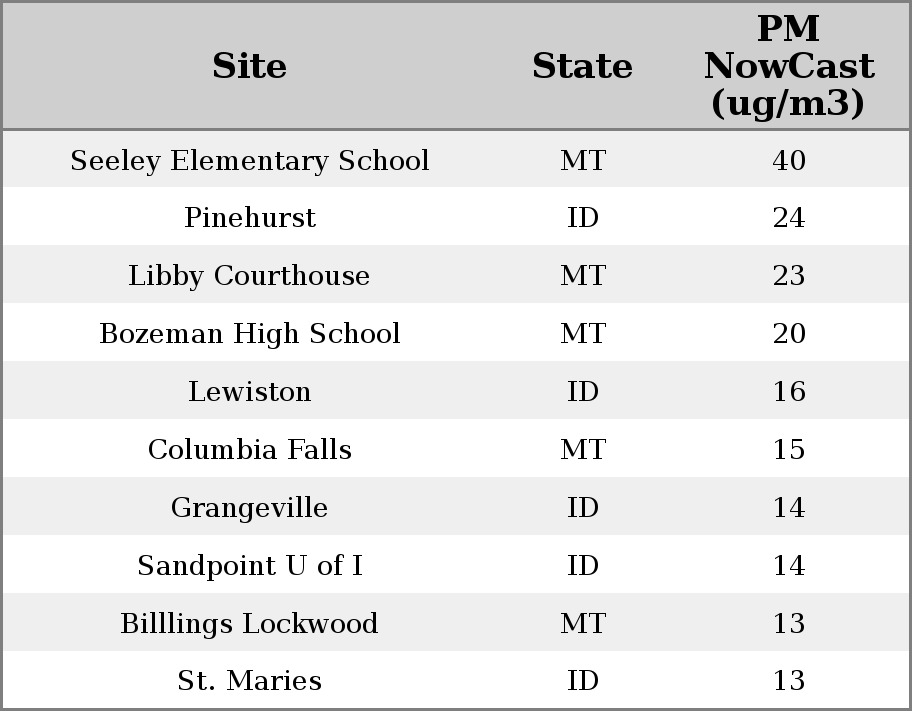 | Site | State | PM NowCast (ug/m3) |
|---|---|---|
| Seeley Elementary School | MT | 40 |
| Pinehurst | ID | 24 |
| Libby Courthouse | MT | 23 |
| Bozeman High School | MT | 20 |
| Lewiston | ID | 16 |
| Columbia Falls | MT | 15 |
| Grangeville | ID | 14 |
| Sandpoint U of I | ID | 14 |
| Billlings Lockwood | MT | 13 |
| St. Maries | ID | 13 |